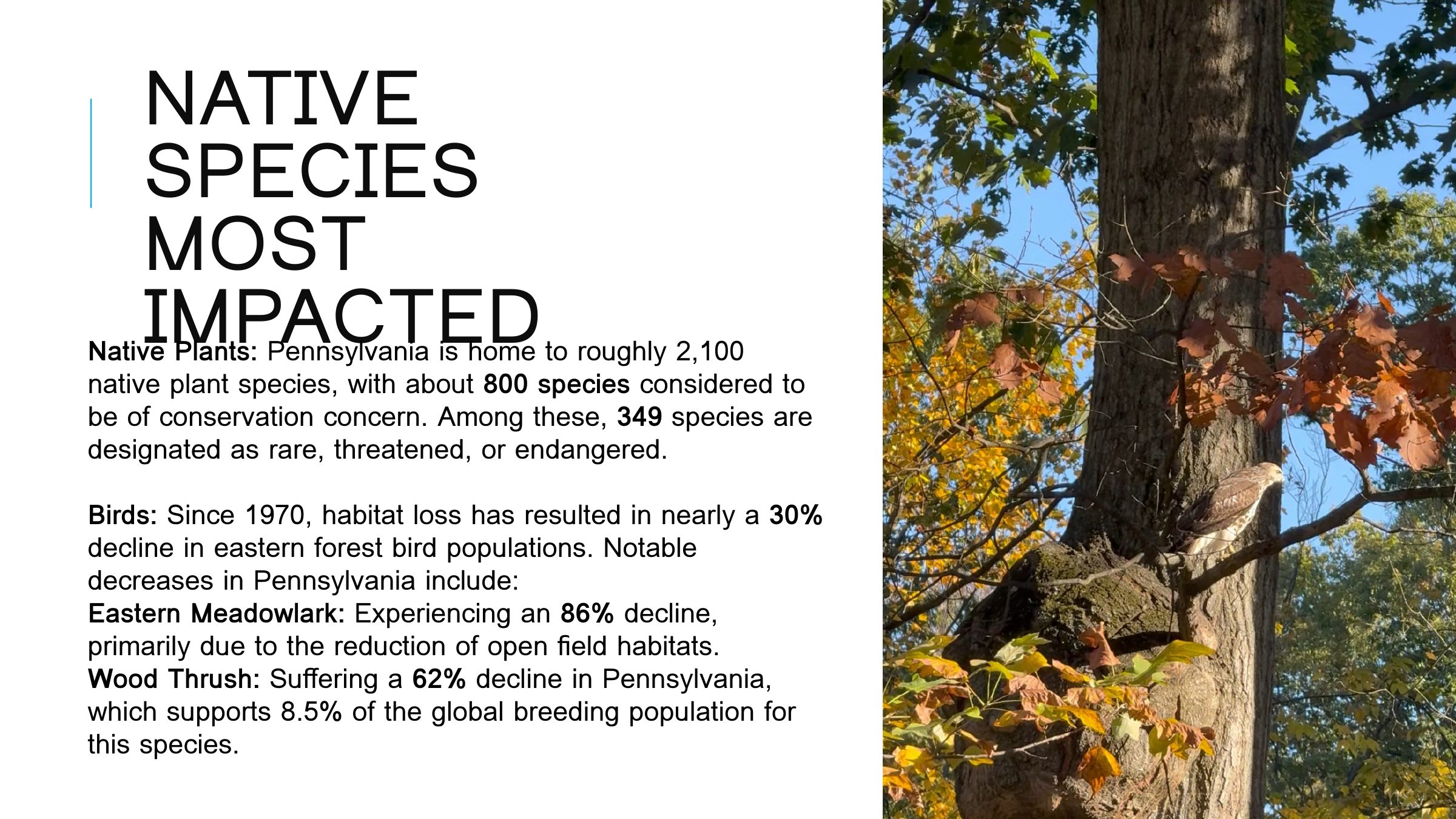 NATIVE SPECIES MOST IMPACTED

Native Plants: Pennsylvania is home to roughly 2,100 native plant species, with about 800 species considered to be of conservation concern. Among these, 349 species are designated as rare, threatened, or endangered.

Birds: Since 1970, habitat loss has resulted in nearly a 30% decline in eastern forest bird populations. Notable decreases in Pennsylvania include:
Eastern Meadowlark: Experiencing an 86% decline, primarily due to the reduction of open field habitats.
Wood Thrush: Suffering a 62% decline in Pennsylvania, which supports 8.5% of the global breeding population for this species.